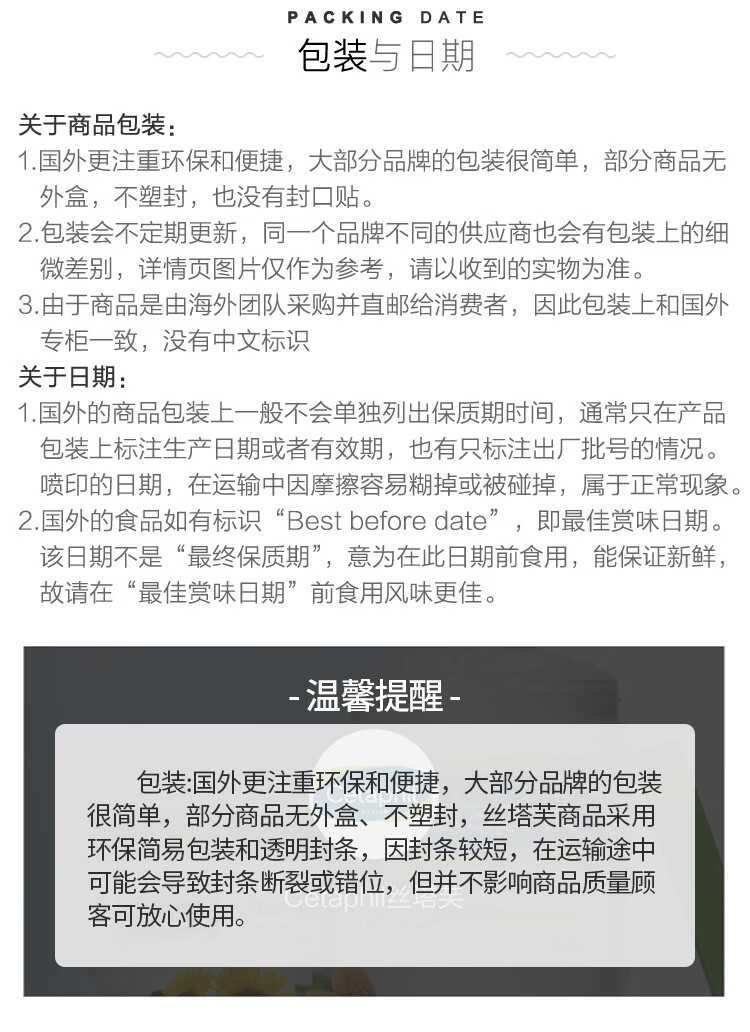 PACKING DATE

包装与日期

关于商品包装：

1.国外更注重环保和便捷，大部分品牌的包装很简单，部分商品无外盒，不塑封，也没有封口贴。

2.包装会不定期更新，同一个品牌不同的供应商也会有包装上的细微差别，详情页图片仅作为参考，请以收到的实物为准。

3.由于商品是由海外团队采购并直邮给消费者，因此包装上和国外专柜一致，没有中文标识

关于日期：

1.国外的商品包装上一般不会单独列出保质期时间，通常只在产品包装上标注生产日期或者有效期，也有只标注出厂批号的情况。喷印的日期，在运输中因摩擦容易糊掉或被碰掉，属于正常现象。

2.国外的食品如有标识“Best before date”，即最佳赏味日期。该日期不是“最终保质期”，意为在此日期前食用，能保证新鲜，故请在“最佳赏味日期”前食用风味更佳。

- 温馨提醒 -

包装:国外更注重环保和便捷，大部分品牌的包装很简单，部分商品无外盒、不塑封，丝塔芙商品采用环保简易包装和透明封条，因封条较短，在运输途中可能会导致封条断裂或错位，但并不影响商品质量顾客可放心使用。

Cetaphil丝塔芙